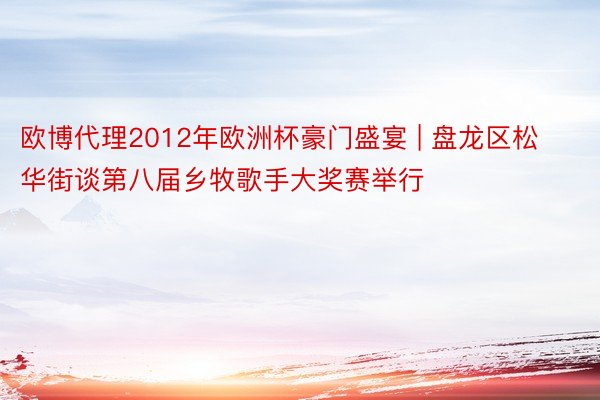 欧博代理2012年欧洲杯豪门盛宴 | 盘龙区松华街谈第八届乡牧歌手大奖赛举行